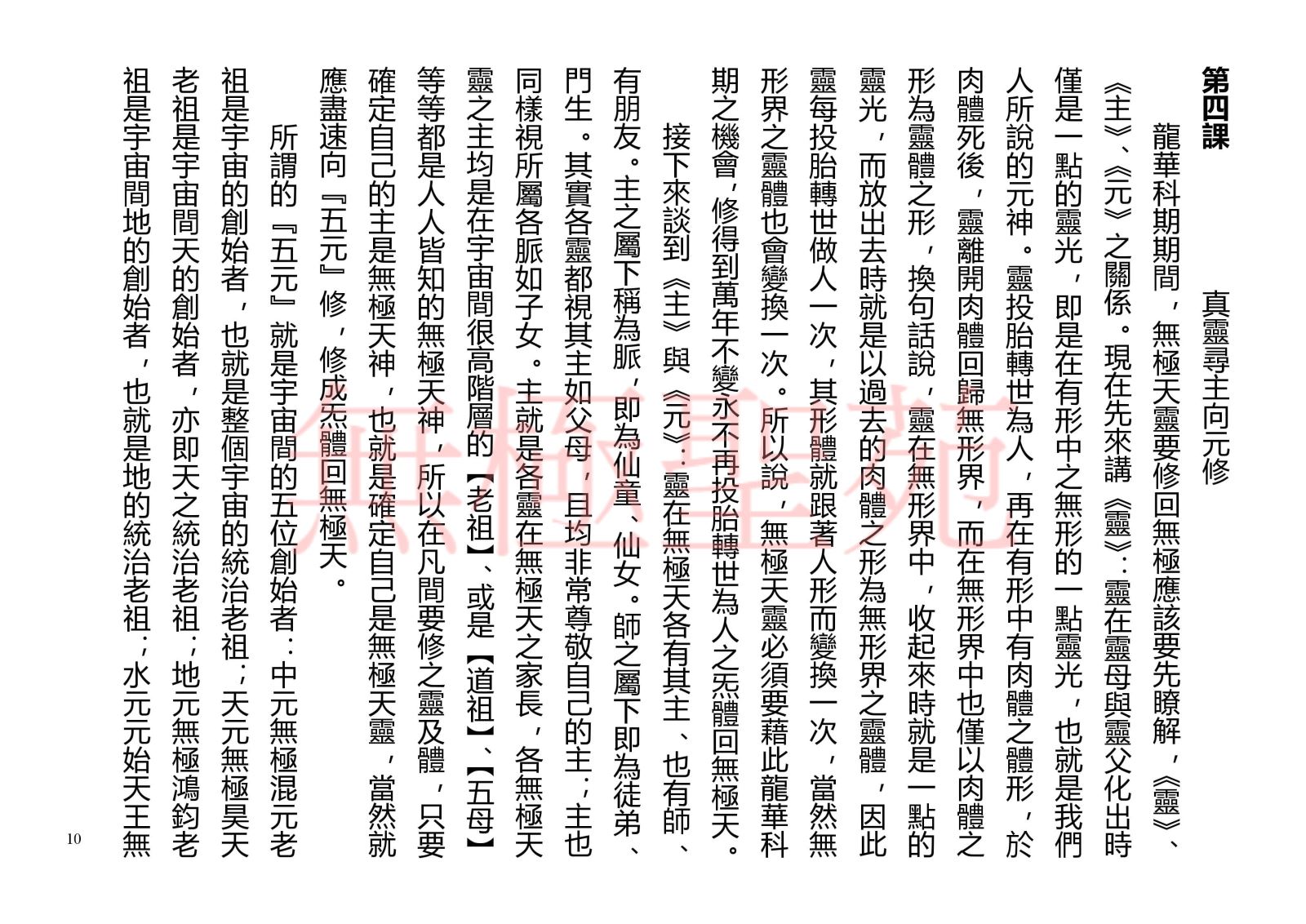 第四課　真靈尋主向元修

龍華科期期間，無極天靈要修回無極應該要先瞭解，《靈》、《主》、《元》之關係。現在先來講《靈》：靈在靈母與靈父化出時僅是一點的靈光，即是在有形中之無形的一點靈光，也就是我們人所說的元神。靈投胎轉世為人，再在有形中有肉體之體形，於肉體死後，靈離開肉體回歸無形界，而在無形界中也僅以肉體之形為靈體之形，換句話說，靈在無形界中，收起來時就是一點的靈光，而放出去時就是以過去的肉體之形為無形界之靈體，因此靈每投胎轉世做人一次，其形體就跟著人形而變換一次，當然無形界之靈體也會變換一次。所以說，無極天靈必須要藉此龍華科期之機會，修得到萬年不變永不再投胎轉世為人之炁體回無極天。

接下來談到《主》與《元》：靈在無極天各有其主、也有師、有朋友。主之屬下稱為脈，即為仙童、仙女。師之屬下即為徒弟、門生。其實各靈都視其主如父母，且均非常尊敬自己的主；主也同樣視所屬各脈如子女。主就是各靈在無極天之家長，各無極天靈之主均是在宇宙間很高階層的【老祖】、或是【道祖】、【五母】等等都是人人皆知的無極天神，所以在凡間要修之靈及體，只要確定自己的主是無極天神，也就是確定自己是無極天靈，當然就應盡速向『五元』修，修成炁體回無極天。

所謂的『五元』就是宇宙間的五位創始者：中元無極混元老祖是宇宙的創始者，也就是整個宇宙的統治老祖；天元無極昊天老祖是宇宙間天的創始者，亦即天之統治老祖；地元無極鴻鈞老祖是宇宙間地的創始者，也就是地的統治老祖；水元元始天王無

無極聖苑

10